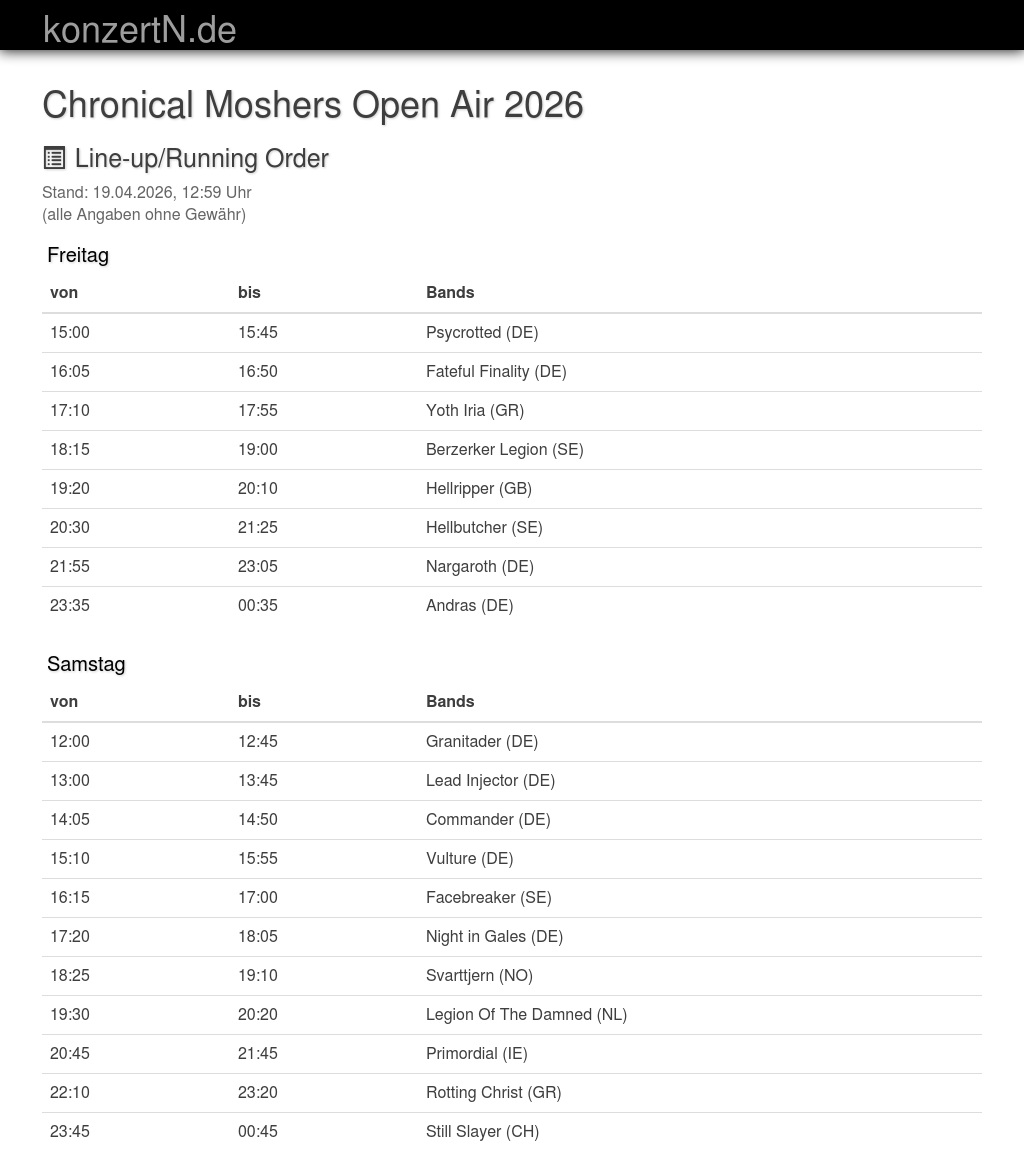 konzertN.de

Chronical Moshers Open Air 2026

Line-up/Running Order

Stand: 19.04.2026, 12:59 Uhr
(alle Angaben ohne Gewähr)

Freitag

| von | bis | Bands |
|---|---|---|
| 15:00 | 15:45 | Psycrotted (DE) |
| 16:05 | 16:50 | Fateful Finality (DE) |
| 17:10 | 17:55 | Yoth Iria (GR) |
| 18:15 | 19:00 | Berzerker Legion (SE) |
| 19:20 | 20:10 | Hellripper (GB) |
| 20:30 | 21:25 | Hellbutcher (SE) |
| 21:55 | 23:05 | Nargaroth (DE) |
| 23:35 | 00:35 | Andras (DE) |

Samstag

| von | bis | Bands |
|---|---|---|
| 12:00 | 12:45 | Granitader (DE) |
| 13:00 | 13:45 | Lead Injector (DE) |
| 14:05 | 14:50 | Commander (DE) |
| 15:10 | 15:55 | Vulture (DE) |
| 16:15 | 17:00 | Facebreaker (SE) |
| 17:20 | 18:05 | Night in Gales (DE) |
| 18:25 | 19:10 | Svarttjern (NO) |
| 19:30 | 20:20 | Legion Of The Damned (NL) |
| 20:45 | 21:45 | Primordial (IE) |
| 22:10 | 23:20 | Rotting Christ (GR) |
| 23:45 | 00:45 | Still Slayer (CH) |